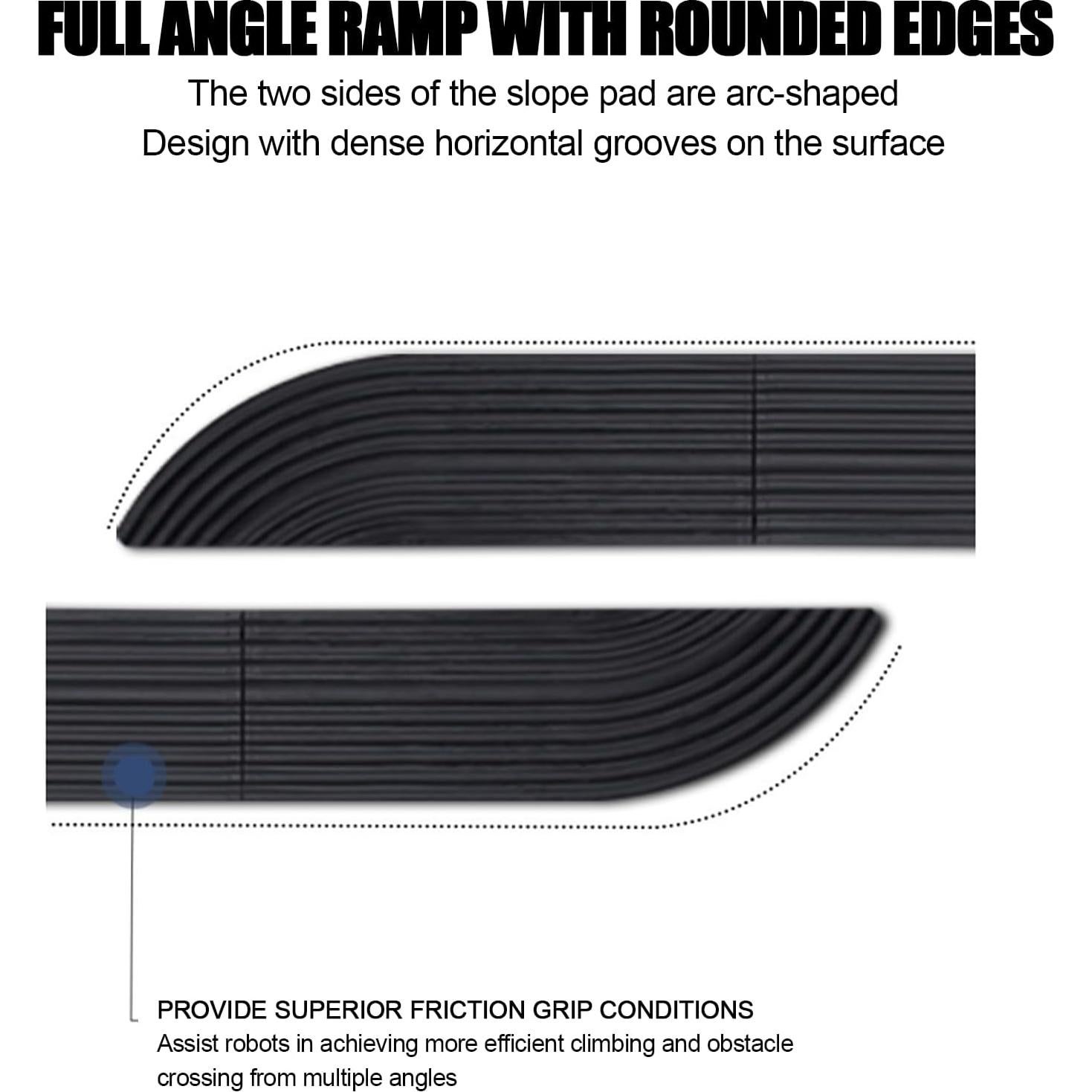 FULL ANGLE RAMP WITH ROUNDED EDGES

The two sides of the slope pad are arc-shaped
Design with dense horizontal grooves on the surface

PROVIDE SUPERIOR FRICTION GRIP CONDITIONS

Assist robots in achieving more efficient climbing and obstacle crossing from multiple angles